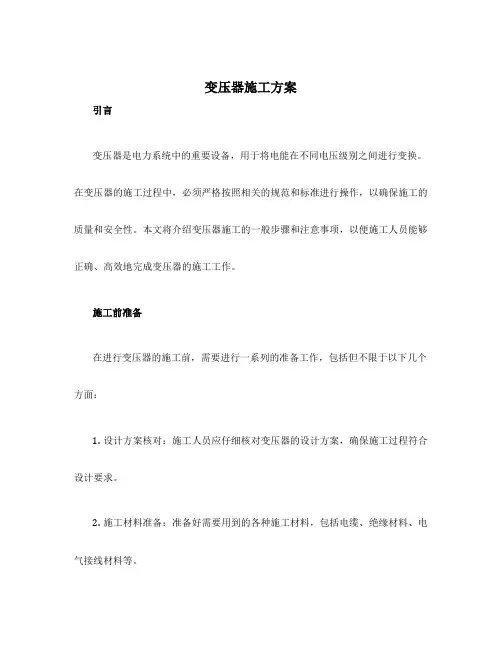 变压器施工方案

引言

变压器是电力系统中的重要设备，用于将电能在不同电压级别之间进行变换。在变压器的施工过程中，必须严格按照相关的规范和标准进行操作，以确保施工的质量和安全性。本文将介绍变压器施工的一般步骤和注意事项，以便施工人员能够正确、高效地完成变压器的施工工作。

施工前准备

在进行变压器的施工前，需要进行一系列的准备工作，包括但不限于以下几个方面：

1. 设计方案核对：施工人员应仔细核对变压器的设计方案，确保施工过程符合设计要求。

2. 施工材料准备：准备好需要用到的各种施工材料，包括电缆、绝缘材料、电气接线材料等。